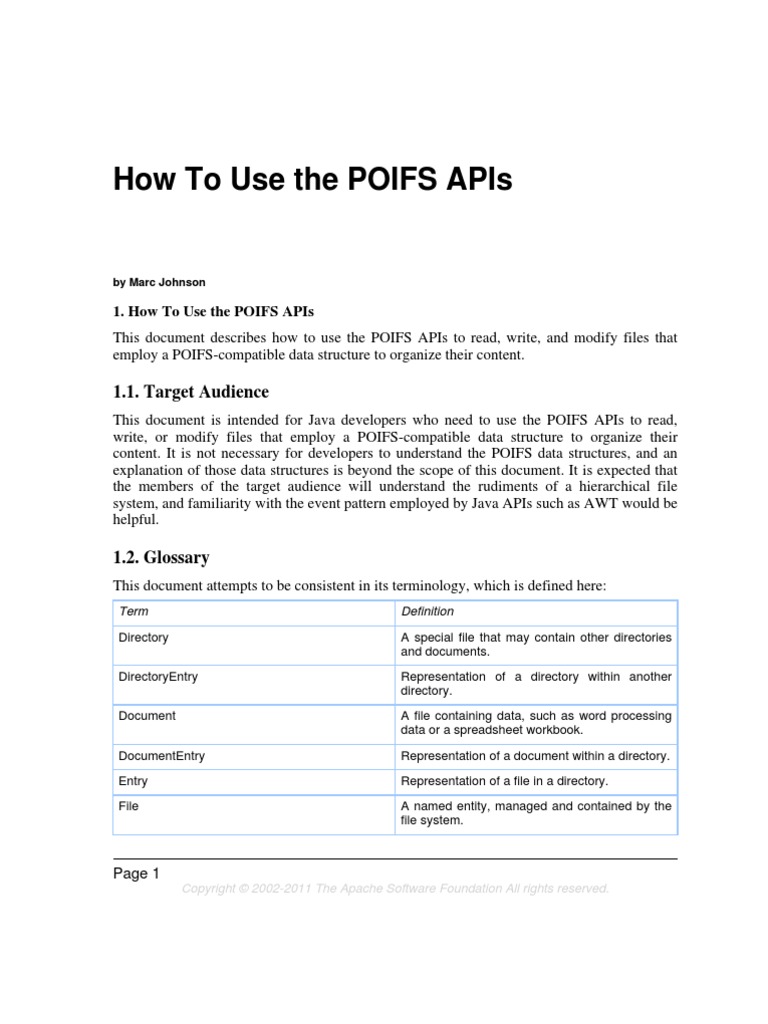 How To Use the POIFS APIs

by Marc Johnson

1. How To Use the POIFS APIs

This document describes how to use the POIFS APIs to read, write, and modify files that employ a POIFS-compatible data structure to organize their content.

1.1. Target Audience

This document is intended for Java developers who need to use the POIFS APIs to read, write, or modify files that employ a POIFS-compatible data structure to organize their content. It is not necessary for developers to understand the POIFS data structures, and an explanation of those data structures is beyond the scope of this document. It is expected that the members of the target audience will understand the rudiments of a hierarchical file system, and familiarity with the event pattern employed by Java APIs such as AWT would be helpful.

1.2. Glossary

This document attempts to be consistent in its terminology, which is defined here:

| Term | Definition |
|---|---|
| Directory | A special file that may contain other directories and documents. |
| DirectoryEntry | Representation of a directory within another directory. |
| Document | A file containing data, such as word processing data or a spreadsheet workbook. |
| DocumentEntry | Representation of a document within a directory. |
| Entry | Representation of a file in a directory. |
| File | A named entity, managed and contained by the file system. |

Page 1

Copyright © 2002-2011 The Apache Software Foundation All rights reserved.